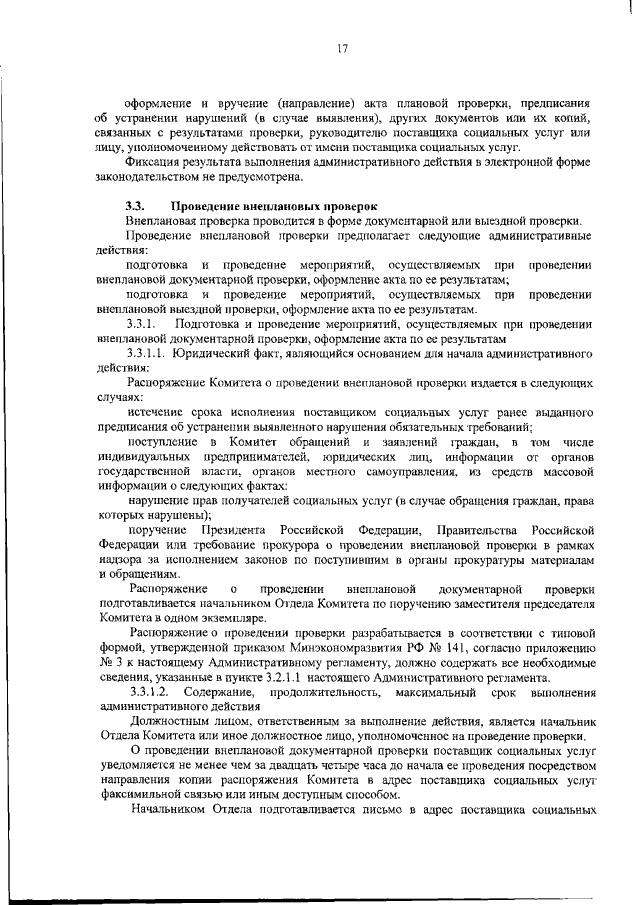 17

оформление и вручение (направление) акта плановой проверки, предписания об устранении нарушений (в случае выявления), других документов или их копий, связанных с результатами проверки, руководителю поставщика социальных услуг или лицу, уполномоченному действовать от имени поставщика социальных услуг.

Фиксация результата выполнения административного действия в электронной форме законодательством не предусмотрена.

3.3. Проведение внеплановых проверок

Внеплановая проверка проводится в форме документарной или выездной проверки.

Проведение внеплановой проверки предполагает следующие административные действия:

подготовка и проведение мероприятий, осуществляемых при проведении внеплановой документарной проверки, оформление акта по ее результатам;

подготовка и проведение мероприятий, осуществляемых при проведении внеплановой выездной проверки, оформление акта по ее результатам.

3.3.1. Подготовка и проведение мероприятий, осуществляемых при проведении внеплановой документарной проверки, оформление акта по ее результатам

3.3.1.1. Юридический факт, являющийся основанием для начала административного действия:

Распоряжение Комитета о проведении внеплановой проверки издается в следующих случаях:

истечение срока исполнения поставщиком социальных услуг ранее выданного предписания об устранении выявленного нарушения обязательных требований;

поступление в Комитет обращений и заявлений граждан, в том числе индивидуальных предпринимателей, юридических лиц, информации от органов государственной власти, органов местного самоуправления, из средств массовой информации о следующих фактах:

нарушение прав получателей социальных услуг (в случае обращения граждан, права которых нарушены);

поручение Президента Российской Федерации, Правительства Российской Федерации или требование прокурора о проведении внеплановой проверки в рамках надзора за исполнением законов по поступившим в органы прокуратуры материалам и обращениям.

Распоряжение о проведении внеплановой документарной проверки подготавливается начальником Отдела Комитета по поручению заместителя председателя Комитета в одном экземпляре.

Распоряжение о проведении проверки разрабатывается в соответствии с типовой формой, утвержденной приказом Минэкономразвития РФ № 141, согласно приложению № 3 к настоящему Административному регламенту, должно содержать все необходимые сведения, указанные в пункте 3.2.1.1 настоящего Административного регламента.

3.3.1.2. Содержание, продолжительность, максимальный срок выполнения административного действия

Должностным лицом, ответственным за выполнение действия, является начальник Отдела Комитета или иное должностное лицо, уполномоченное на проведение проверки.

О проведении внеплановой документарной проверки поставщик социальных услуг уведомляется не менее чем за двадцать четыре часа до начала ее проведения посредством направления копии распоряжения Комитета в адрес поставщика социальных услуг факсимильной связью или иным доступным способом.

Начальником Отдела подготавливается письмо в адрес поставщика социальных